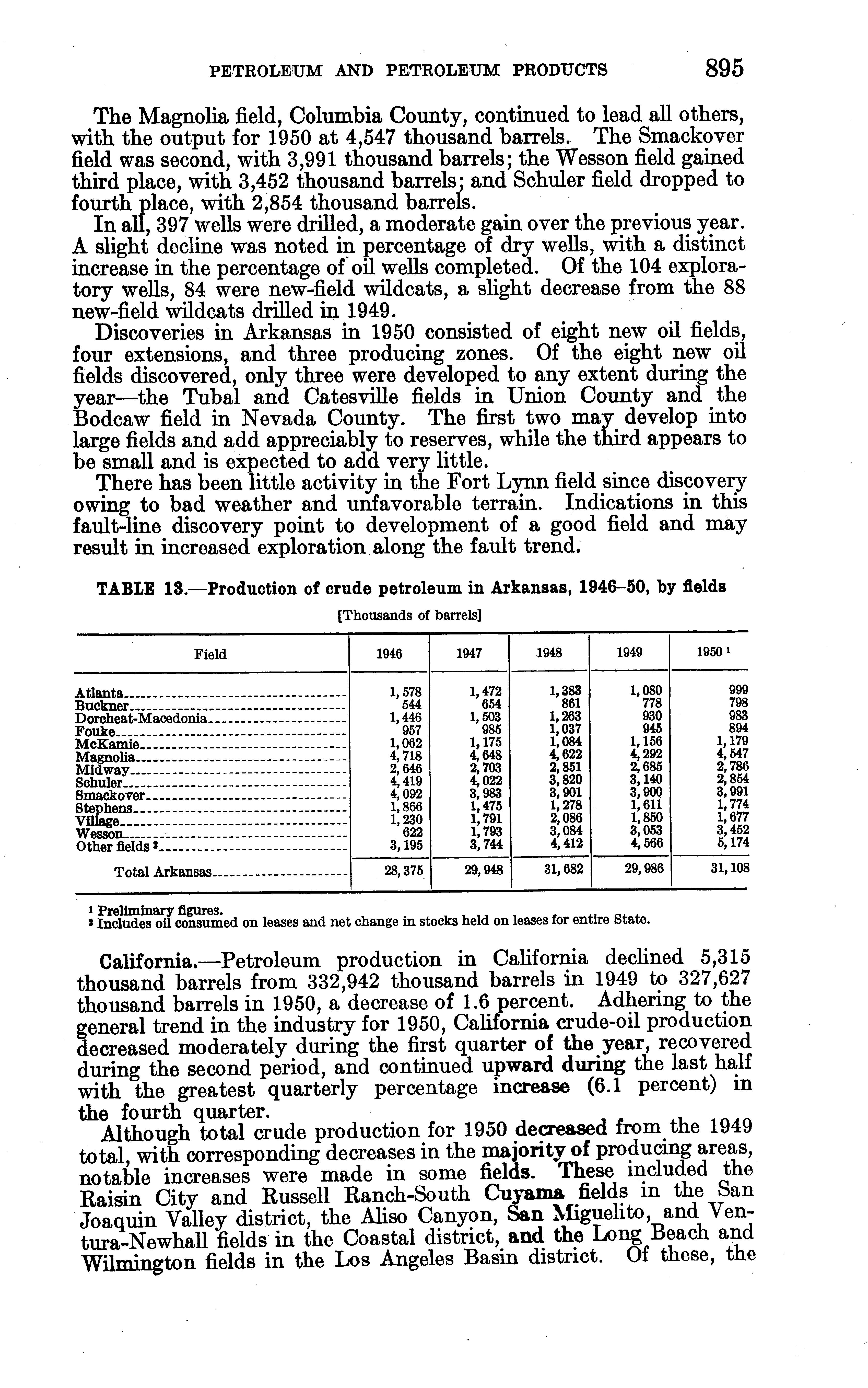 PETROLEUM AND PETROLEUM PRODUCTS 895

The Magnolia field, Columbia County, continued to lead all others, with the output for 1950 at 4,547 thousand barrels. The Smackover field was second, with 3,991 thousand barrels; the Wesson field gained third place, with 3,452 thousand barrels; and Schuler field dropped to fourth place, with 2,854 thousand barrels.

In all, 397 wells were drilled, a moderate gain over the previous year. A slight decline was noted in percentage of dry wells, with a distinct increase in the percentage of oil wells completed. Of the 104 exploratory wells, 84 were new-field wildcats, a slight decrease from the 88 new-field wildcats drilled in 1949.

Discoveries in Arkansas in 1950 consisted of eight new oil fields, four extensions, and three producing zones. Of the eight new oil fields discovered, only three were developed to any extent during the year—the Tubal and Catesville fields in Union County and the Bodcaw field in Nevada County. The first two may develop into large fields and add appreciably to reserves, while the third appears to be small and is expected to add very little.

There has been little activity in the Fort Lynn field since discovery owing to bad weather and unfavorable terrain. Indications in this fault-line discovery point to development of a good field and may result in increased exploration along the fault trend.

TABLE 13.—Production of crude petroleum in Arkansas, 1946–50, by fields

[Thousands of barrels]

| Field | 1946 | 1947 | 1948 | 1949 | 1950 ¹ |
|---|---|---|---|---|---|
| Atlanta | 1,578 | 1,472 | 1,383 | 1,080 | 999 |
| Buckner | 544 | 654 | 861 | 778 | 798 |
| Dorcheat-Macedonia | 1,446 | 1,503 | 1,263 | 930 | 983 |
| Fouke | 957 | 985 | 1,037 | 945 | 894 |
| McKamie | 1,062 | 1,175 | 1,084 | 1,156 | 1,179 |
| Magnolia | 4,718 | 4,648 | 4,622 | 4,292 | 4,547 |
| Midway | 2,646 | 2,703 | 2,851 | 2,685 | 2,786 |
| Schuler | 4,419 | 4,022 | 3,820 | 3,140 | 2,854 |
| Smackover | 4,092 | 3,983 | 3,901 | 3,900 | 3,991 |
| Stephens | 1,866 | 1,475 | 1,278 | 1,611 | 1,774 |
| Village | 1,230 | 1,791 | 2,086 | 1,850 | 1,677 |
| Wesson | 622 | 1,793 | 3,084 | 3,053 | 3,452 |
| Other fields ² | 3,195 | 3,744 | 4,412 | 4,566 | 5,174 |
| Total Arkansas | 28,375 | 29,948 | 31,682 | 29,986 | 31,108 |

¹ Preliminary figures.
² Includes oil consumed on leases and net change in stocks held on leases for entire State.

California.—Petroleum production in California declined 5,315 thousand barrels from 332,942 thousand barrels in 1949 to 327,627 thousand barrels in 1950, a decrease of 1.6 percent. Adhering to the general trend in the industry for 1950, California crude-oil production decreased moderately during the first quarter of the year, recovered during the second period, and continued upward during the last half with the greatest quarterly percentage increase (6.1 percent) in the fourth quarter.

Although total crude production for 1950 decreased from the 1949 total, with corresponding decreases in the majority of producing areas, notable increases were made in some fields. These included the Raisin City and Russell Ranch-South Cuyama fields in the San Joaquin Valley district, the Aliso Canyon, San Miguelito, and Ventura-Newhall fields in the Coastal district, and the Long Beach and Wilmington fields in the Los Angeles Basin district. Of these, the